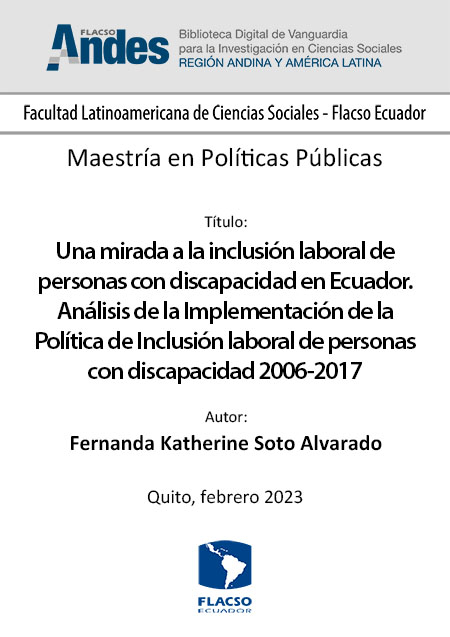 FLACSO
Andes

Biblioteca Digital de Vanguardia
para la Investigación en Ciencias Sociales
REGIÓN ANDINA Y AMÉRICA LATINA

Facultad Latinoamericana de Ciencias Sociales - Flacso Ecuador

Maestría en Políticas Públicas

Título:

Una mirada a la inclusión laboral de personas con discapacidad en Ecuador. Análisis de la Implementación de la Política de Inclusión laboral de personas con discapacidad 2006-2017

Autor:

Fernanda Katherine Soto Alvarado

Quito, febrero 2023

FLACSO
ECUADOR